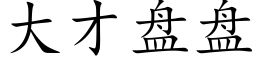 大才盘盘